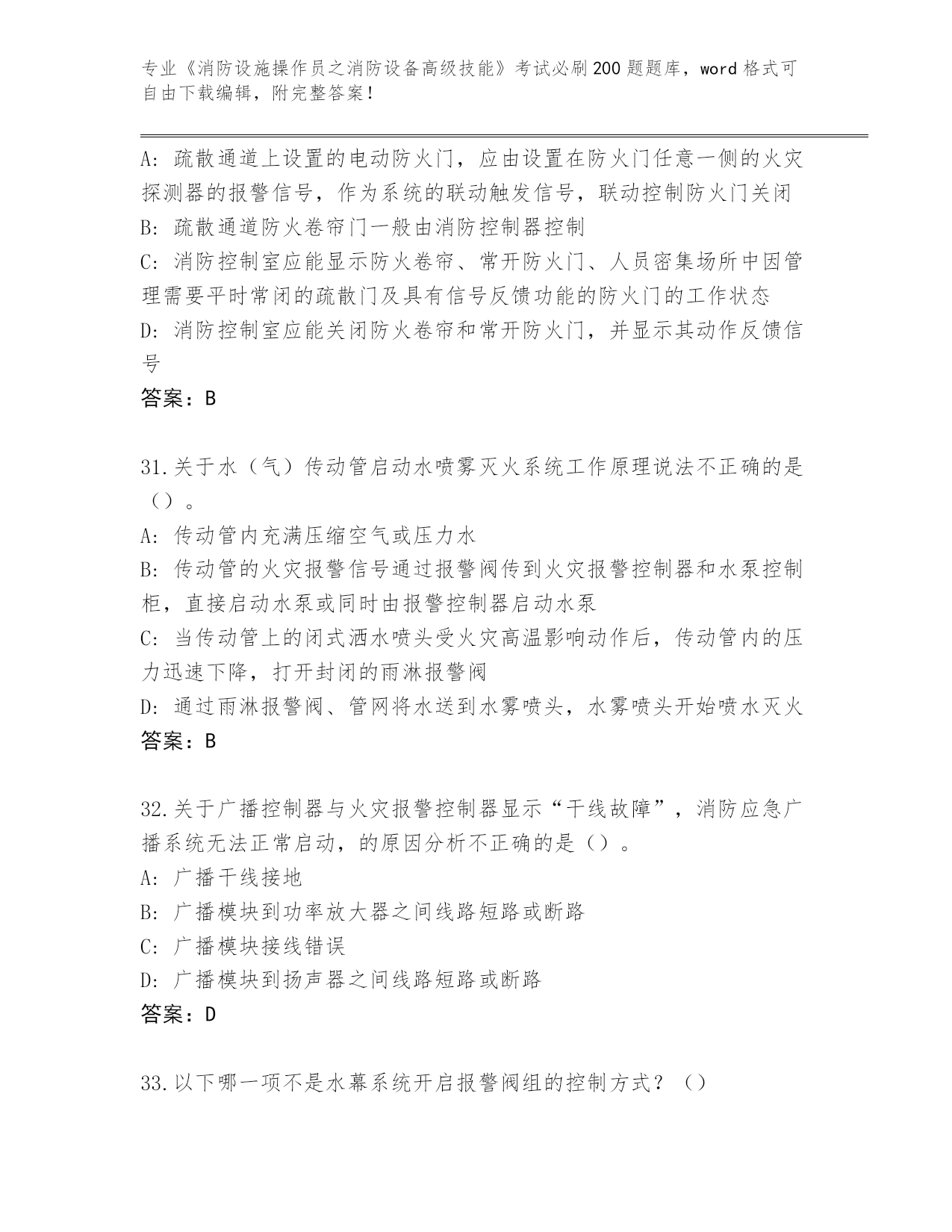 专业《消防设施操作员之消防设备高级技能》考试必刷200题题库，word格式可自由下载编辑，附完整答案！

A：疏散通道上设置的电动防火门，应由设置在防火门任意一侧的火灾探测器的报警信号，作为系统的联动触发信号，联动控制防火门关闭
B：疏散通道防火卷帘门一般由消防控制器控制
C：消防控制室应能显示防火卷帘、常开防火门、人员密集场所中因管理需要平时常闭的疏散门及具有信号反馈功能的防火门的工作状态
D：消防控制室应能关闭防火卷帘和常开防火门，并显示其动作反馈信号
答案：B

31.关于水（气）传动管启动水喷雾灭火系统工作原理说法不正确的是（）。
A：传动管内充满压缩空气或压力水
B：传动管的火灾报警信号通过报警阀传到火灾报警控制器和水泵控制柜，直接启动水泵或同时由报警控制器启动水泵
C：当传动管上的闭式洒水喷头受火灾高温影响动作后，传动管内的压力迅速下降，打开封闭的雨淋报警阀
D：通过雨淋报警阀、管网将水送到水雾喷头，水雾喷头开始喷水灭火
答案：B

32.关于广播控制器与火灾报警控制器显示“干线故障”，消防应急广播系统无法正常启动，的原因分析不正确的是（）。
A：广播干线接地
B：广播模块到功率放大器之间线路短路或断路
C：广播模块接线错误
D：广播模块到扬声器之间线路短路或断路
答案：D

33.以下哪一项不是水幕系统开启报警阀组的控制方式？（）